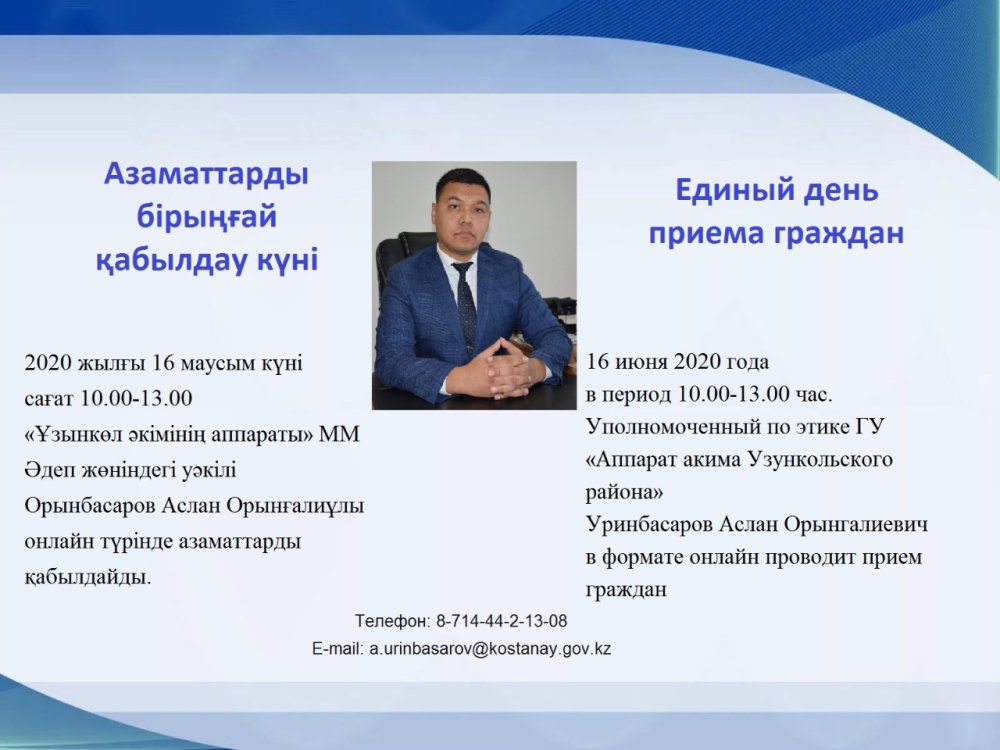 Азаматтарды бірыңғай қабылдау күні

2020 жылғы 16 маусым күні сағат 10.00-13.00 «Ұзынкөл әкімінің аппараты» ММ Әдеп жөніндегі уәкілі Орынбасаров Аслан Орынғалиұлы онлайн түрінде азаматтарды қабылдайды.

Единый день приема граждан

16 июня 2020 года в период 10.00-13.00 час. Уполномоченный по этике ГУ «Аппарат акима Узункольского района» Уринбасаров Аслан Орынгалиевич в формате онлайн проводит прием граждан

Телефон: 8-714-44-2-13-08
E-mail: a.urinbasarov@kostanay.gov.kz